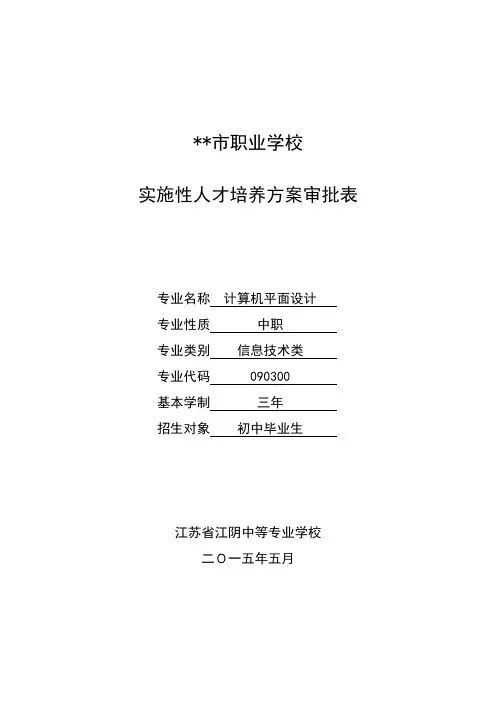 **市职业学校

实施性人才培养方案审批表

专业名称 计算机平面设计

专业性质 中职

专业类别 信息技术类

专业代码 090300

基本学制 三年

招生对象 初中毕业生

江苏省江阴中等专业学校

二〇一五年五月